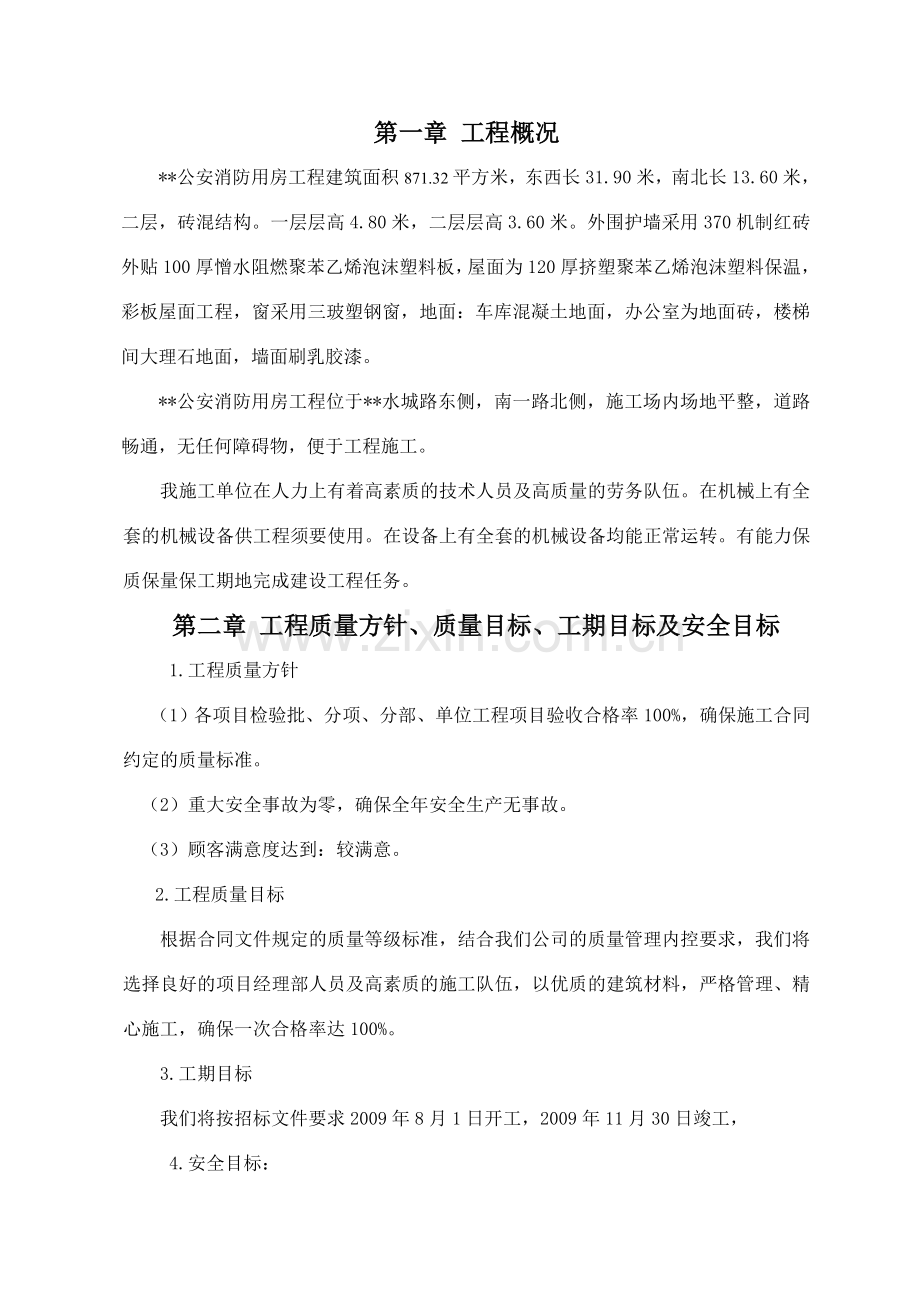 第一章 工程概况

**公安消防用房工程建筑面积871.32平方米，东西长31.90米，南北长13.60米，二层，砖混结构。一层层高4.80米，二层层高3.60米。外围护墙采用370机制红砖外贴100厚憎水阻燃聚苯乙烯泡沫塑料板，屋面为120厚挤塑聚苯乙烯泡沫塑料保温，彩板屋面工程，窗采用三玻塑钢窗，地面：车库混凝土地面，办公室为地面砖，楼梯间大理石地面，墙面刷乳胶漆。

**公安消防用房工程位于**水城路东侧，南一路北侧，施工场内场地平整，道路畅通，无任何障碍物，便于工程施工。

我施工单位在人力上有着高素质的技术人员及高质量的劳务队伍。在机械上有全套的机械设备供工程须要使用。在设备上有全套的机械设备均能正常运转。有能力保质保量保工期地完成建设工程任务。

第二章 工程质量方针、质量目标、工期目标及安全目标

1.工程质量方针

（1）各项目检验批、分项、分部、单位工程项目验收合格率100%，确保施工合同约定的质量标准。

（2）重大安全事故为零，确保全年安全生产无事故。

（3）顾客满意度达到：较满意。

2.工程质量目标

根据合同文件规定的质量等级标准，结合我们公司的质量管理内控要求，我们将选择良好的项目经理部人员及高素质的施工队伍，以优质的建筑材料，严格管理、精心施工，确保一次合格率达100%。

3.工期目标

我们将按招标文件要求2009年8月1日开工，2009年11月30日竣工，

4.安全目标：

www.zixin.com.cn